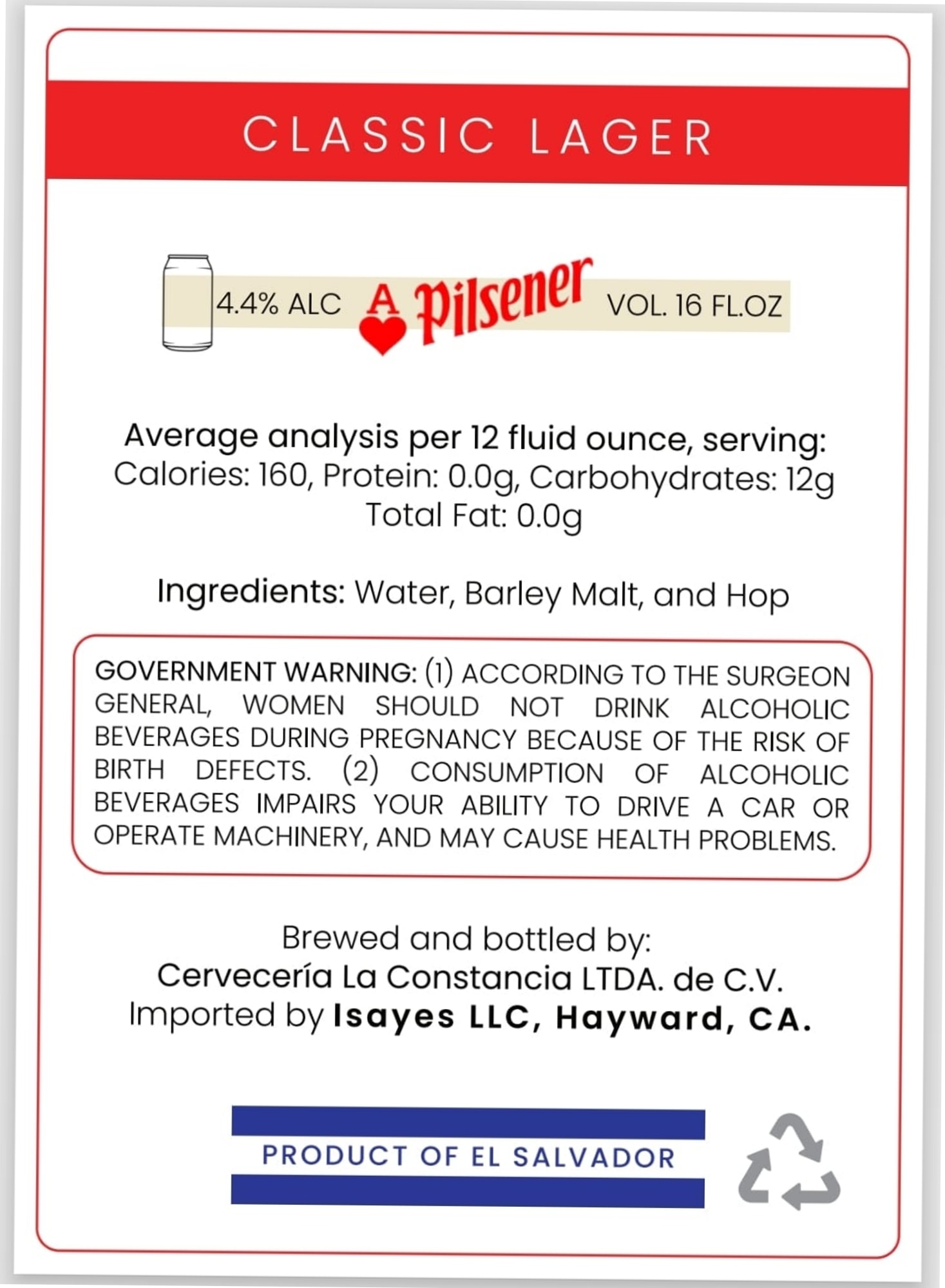 CLASSIC LAGER

4.4% ALC A Pilsener VOL. 16 FL.OZ

Average analysis per 12 fluid ounce, serving:
Calories: 160, Protein: 0.0g, Carbohydrates: 12g
Total Fat: 0.0g

Ingredients: Water, Barley Malt, and Hop

GOVERNMENT WARNING: (1) ACCORDING TO THE SURGEON GENERAL, WOMEN SHOULD NOT DRINK ALCOHOLIC BEVERAGES DURING PREGNANCY BECAUSE OF THE RISK OF BIRTH DEFECTS. (2) CONSUMPTION OF ALCOHOLIC BEVERAGES IMPAIRS YOUR ABILITY TO DRIVE A CAR OR OPERATE MACHINERY, AND MAY CAUSE HEALTH PROBLEMS.

Brewed and bottled by:
Cervecería La Constancia LTDA. de C.V.
Imported by Isayes LLC, Hayward, CA.

PRODUCT OF EL SALVADOR